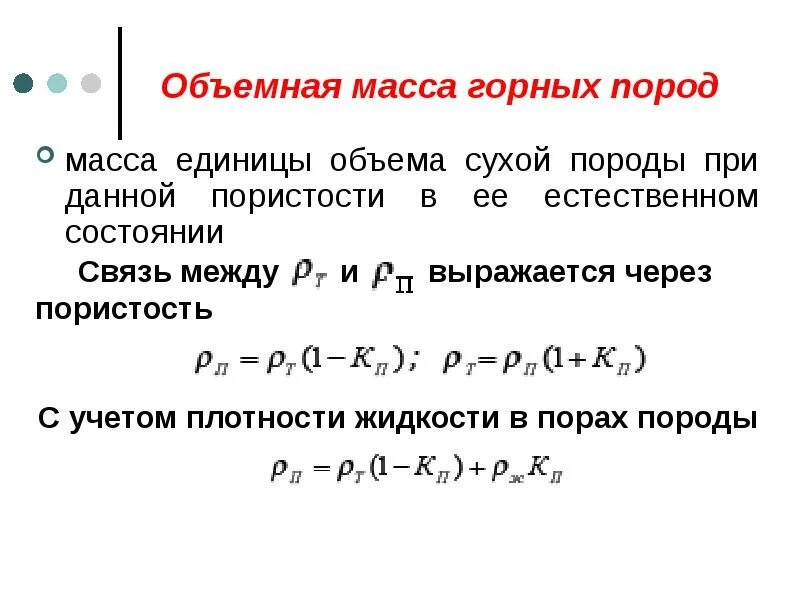 Объемная масса горных пород

масса единицы объема сухой породы при данной пористости в ее естественном состоянии

Связь между $\rho_T$ и $\rho_П$ выражается через пористость

$\rho_П = \rho_T(1 - K_П)$; $\rho_T = \rho_П(1 + K_П)$

С учетом плотности жидкости в порах породы

$\rho_П = \rho_T(1 - K_П) + \rho_ж K_П$